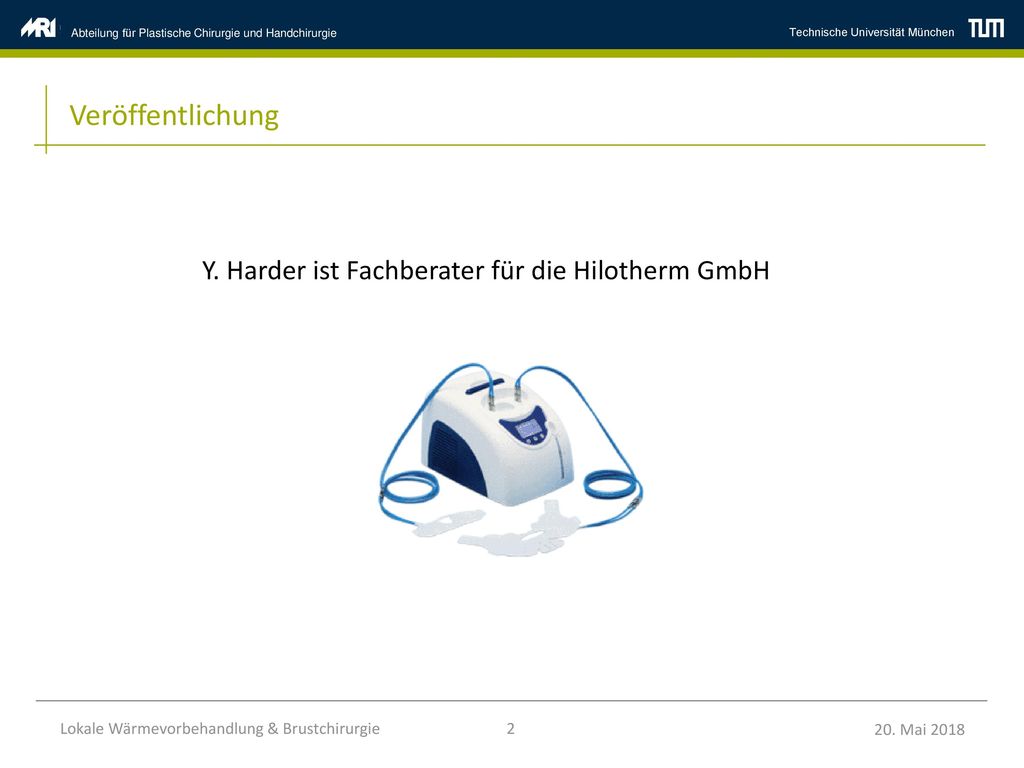 MRI Abteilung für Plastische Chirurgie und Handchirurgie

Technische Universität München TUM

Veröffentlichung

Y. Harder ist Fachberater für die Hilotherm GmbH

Lokale Wärmevorbehandlung & Brustchirurgie 2 20. Mai 2018